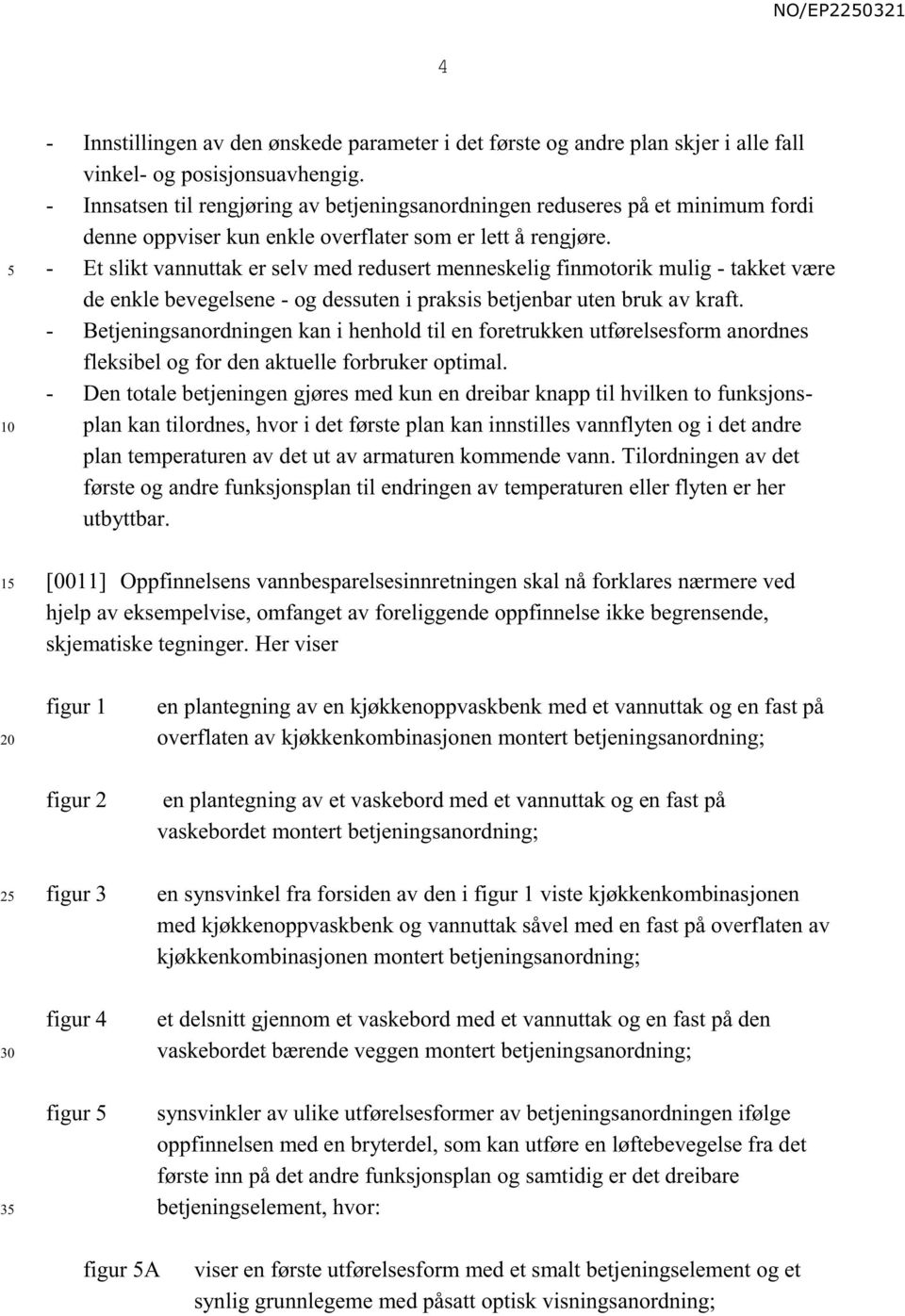 NO/EP2250321

4

- Innstillingen av den ønskede parameter i det første og andre plan skjer i alle fall vinkel- og posisjonsuavhengig.
- Innsatsen til rengjøring av betjeningsanordningen reduseres på et minimum fordi denne oppviser kun enkle overflater som er lett å rengjøre.
5 - Et slikt vannuttak er selv med redusert menneskelig finmotorik mulig - takket være de enkle bevegelsene - og dessuten i praksis betjenbar uten bruk av kraft.
- Betjeningsanordningen kan i henhold til en foretrukken utførelsesform anordnes fleksibel og for den aktuelle forbruker optimal.
- Den totale betjeningen gjøres med kun en dreibar knapp til hvilken to funksjonsplan kan tilordnes, hvor i det første plan kan innstilles vannflyten og i det andre plan temperaturen av det ut av armaturen kommende vann. Tilordningen av det første og andre funksjonsplan til endringen av temperaturen eller flyten er her utbyttbar.
10

15 [0011] Oppfinnelsens vannbesparelsesinnretningen skal nå forklares nærmere ved hjelp av eksempelvise, omfanget av foreliggende oppfinnelse ikke begrensende, skjematiske tegninger. Her viser

figur 1 en plantegning av en kjøkkenoppvaskbenk med et vannuttak og en fast på overflaten av kjøkkenkombinasjonen montert betjeningsanordning;
20

figur 2 en plantegning av et vaskebord med et vannuttak og en fast på vaskebordet montert betjeningsanordning;

25 figur 3 en synsvinkel fra forsiden av den i figur 1 viste kjøkkenkombinasjonen med kjøkkenoppvaskbenk og vannuttak såvel med en fast på overflaten av kjøkkenkombinasjonen montert betjeningsanordning;

figur 4 et delsnitt gjennom et vaskebord med et vannuttak og en fast på den vaskebordet bærende veggen montert betjeningsanordning;
30

figur 5 synsvinkler av ulike utførelsesformer av betjeningsanordningen ifølge oppfinnelsen med en bryterdel, som kan utføre en løftebevegelse fra det første inn på det andre funksjonsplan og samtidig er det dreibare betjeningselement, hvor:
35

figur 5A viser en første utførelsesform med et smalt betjeningselement og et synlig grunnlegeme med påsatt optisk visningsanordning;